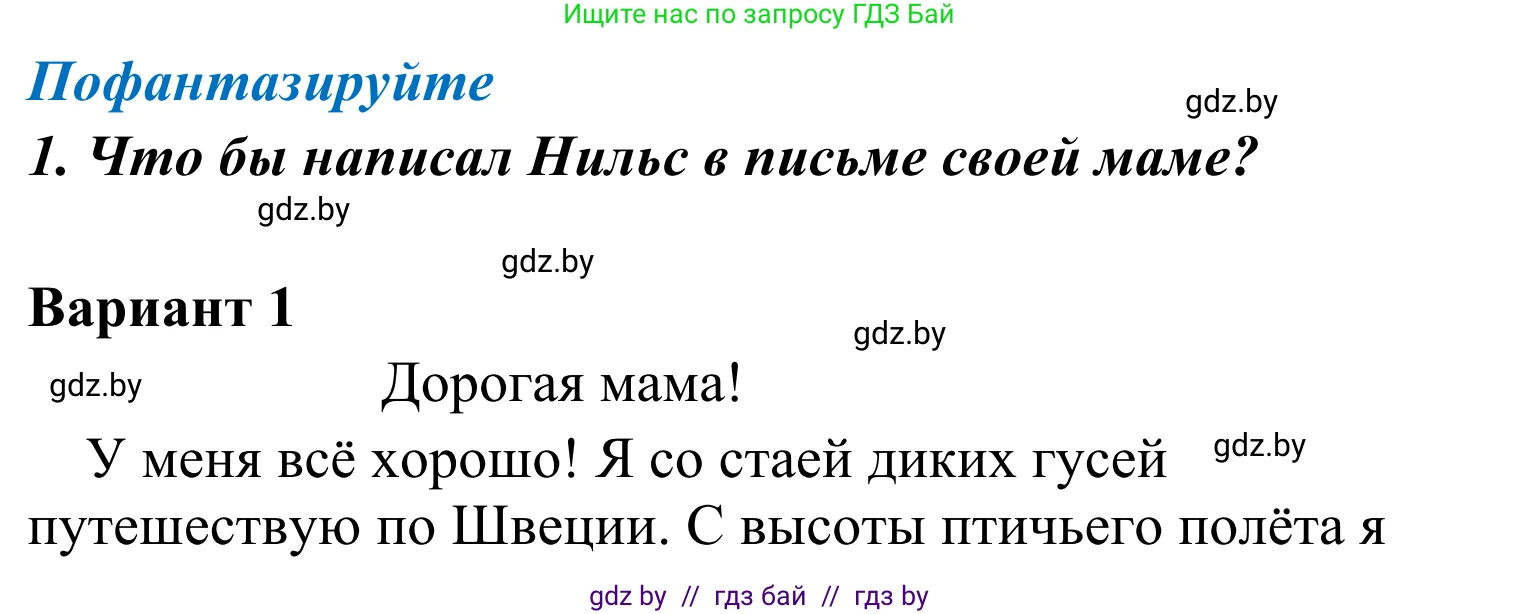 Ищите нас по запросу ГДЗ Бай

Пофантазируйте

gdz.by

1. Что бы написал Нильс в письме своей маме?

gdz.by

gdz.by

Вариант 1

gdz.by

gdz.by

Дорогая мама!

У меня всё хорошо! Я со стаей диких гусей путешествую по Швеции. С высоты птичьего полёта я

gdz.by

gdz by // гдз бай // гдз by